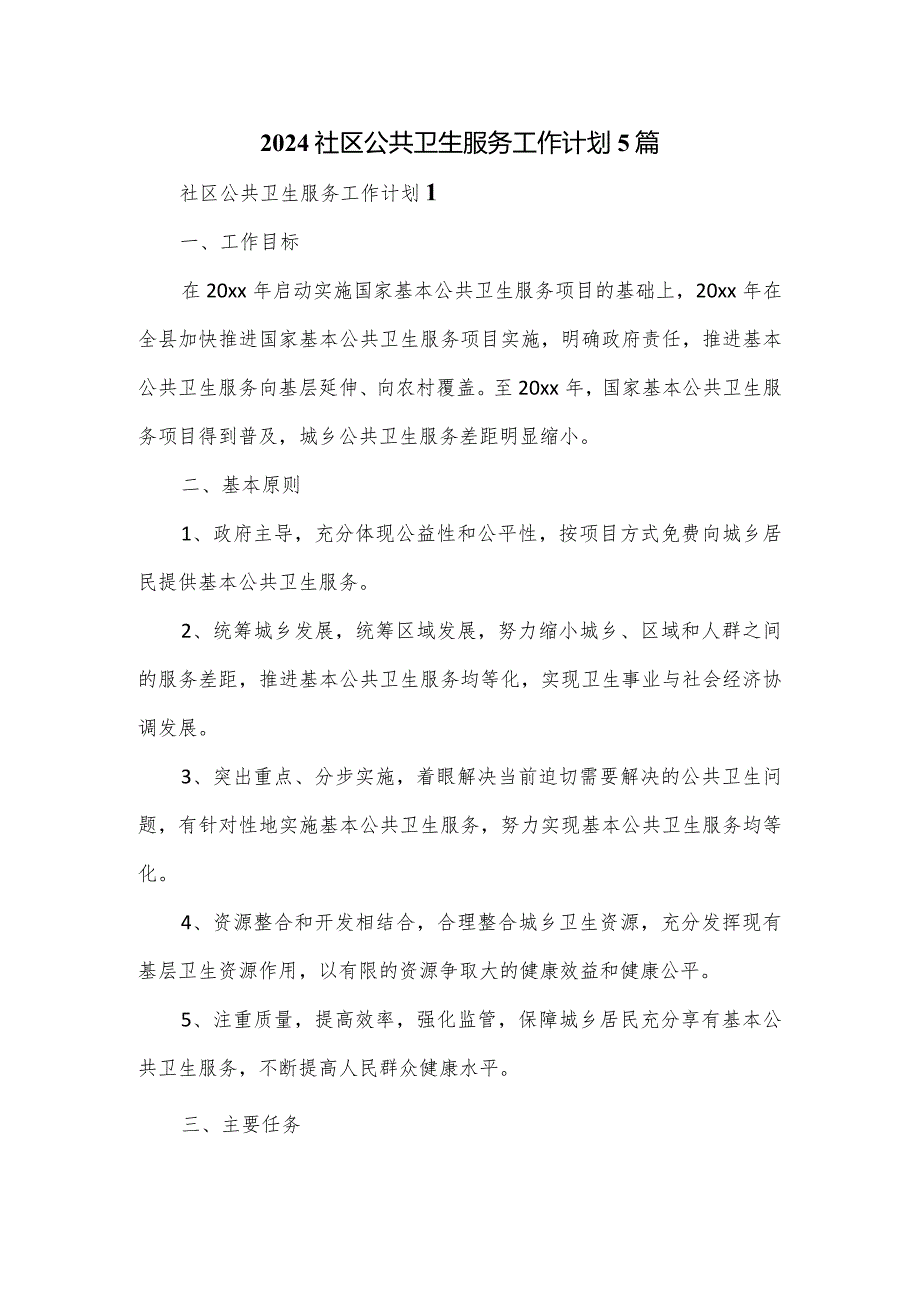 2024社区公共卫生服务工作计划5篇

社区公共卫生服务工作计划1

一、工作目标

在20xx年启动实施国家基本公共卫生服务项目的基础上，20xx年在全县加快推进国家基本公共卫生服务项目实施，明确政府责任，推进基本公共卫生服务向基层延伸、向农村覆盖。至20xx年，国家基本公共卫生服务项目得到普及，城乡公共卫生服务差距明显缩小。

二、基本原则

1、政府主导，充分体现公益性和公平性，按项目方式免费向城乡居民提供基本公共卫生服务。

2、统筹城乡发展，统筹区域发展，努力缩小城乡、区域和人群之间的服务差距，推进基本公共卫生服务均等化，实现卫生事业与社会经济协调发展。

3、突出重点、分步实施，着眼解决当前迫切需要解决的公共卫生问题，有针对性地实施基本公共卫生服务，努力实现基本公共卫生服务均等化。

4、资源整合和开发相结合，合理整合城乡卫生资源，充分发挥现有基层卫生资源作用，以有限的资源争取大的健康效益和健康公平。

5、注重质量，提高效率，强化监管，保障城乡居民充分享有基本公共卫生服务，不断提高人民群众健康水平。

三、主要任务